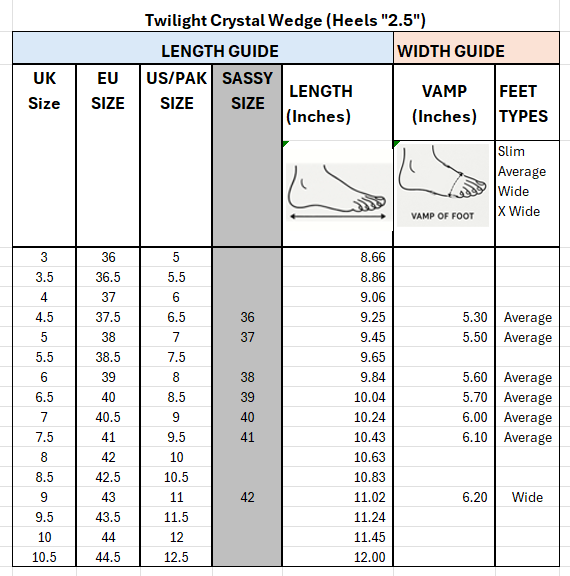 Twilight Crystal Wedge (Heels "2.5")

| LENGTH GUIDE | | | | | WIDTH GUIDE | |
|---|---|---|---|---|---|---|
| UK Size | EU SIZE | US/PAK SIZE | SASSY SIZE | LENGTH (Inches) | VAMP (Inches) | FEET TYPES |
| | | | | | VAMP OF FOOT | Slim Average Wide X Wide |
| 3 | 36 | 5 | | 8.66 | | |
| 3.5 | 36.5 | 5.5 | | 8.86 | | |
| 4 | 37 | 6 | | 9.06 | | |
| 4.5 | 37.5 | 6.5 | 36 | 9.25 | 5.30 | Average |
| 5 | 38 | 7 | 37 | 9.45 | 5.50 | Average |
| 5.5 | 38.5 | 7.5 | | 9.65 | | |
| 6 | 39 | 8 | 38 | 9.84 | 5.60 | Average |
| 6.5 | 40 | 8.5 | 39 | 10.04 | 5.70 | Average |
| 7 | 40.5 | 9 | 40 | 10.24 | 6.00 | Average |
| 7.5 | 41 | 9.5 | 41 | 10.43 | 6.10 | Average |
| 8 | 42 | 10 | | 10.63 | | |
| 8.5 | 42.5 | 10.5 | | 10.83 | | |
| 9 | 43 | 11 | 42 | 11.02 | 6.20 | Wide |
| 9.5 | 43.5 | 11.5 | | 11.24 | | |
| 10 | 44 | 12 | | 11.45 | | |
| 10.5 | 44.5 | 12.5 | | 12.00 | | |